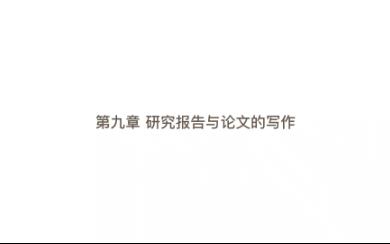 第九章 研究报告与论文的写作